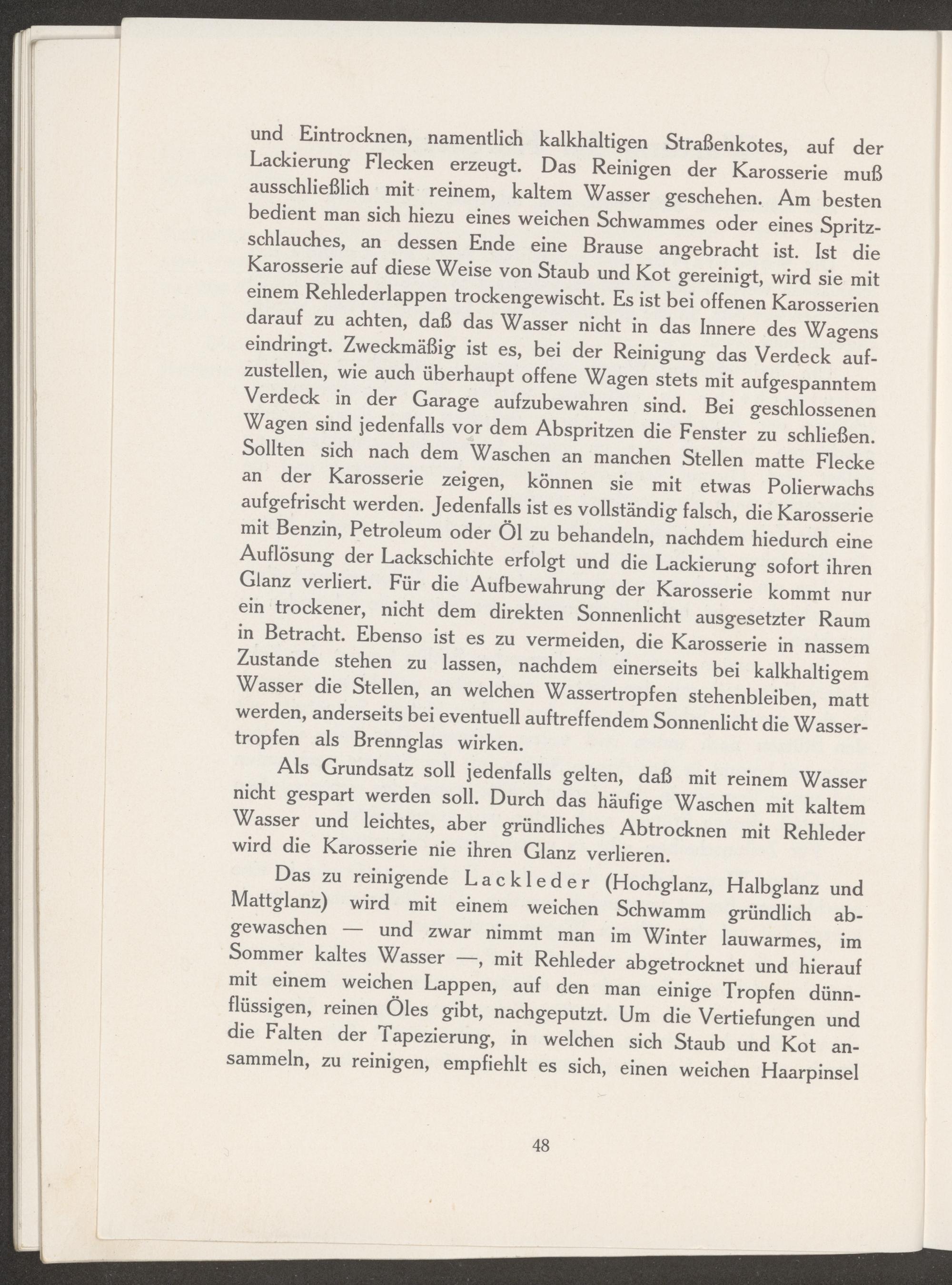 und Eintrocknen, namentlich kalkhaltigen Straßenkotes, auf der Lackierung Flecken erzeugt. Das Reinigen der Karosserie muß ausschließlich mit reinem, kaltem Wasser geschehen. Am besten bedient man sich hiezu eines weichen Schwammes oder eines Spritzschlauches, an dessen Ende eine Brause angebracht ist. Ist die Karosserie auf diese Weise von Staub und Kot gereinigt, wird sie mit einem Rehlederlappen trockengewischt. Es ist bei offenen Karosserien darauf zu achten, daß das Wasser nicht in das Innere des Wagens eindringt. Zweckmäßig ist es, bei der Reinigung das Verdeck aufzustellen, wie auch überhaupt offene Wagen stets mit aufgespanntem Verdeck in der Garage aufzubewahren sind. Bei geschlossenen Wagen sind jedenfalls vor dem Abspritzen die Fenster zu schließen. Sollten sich nach dem Waschen an manchen Stellen matte Flecke an der Karosserie zeigen, können sie mit etwas Polierwachs aufgefrischt werden. Jedenfalls ist es vollständig falsch, die Karosserie mit Benzin, Petroleum oder Öl zu behandeln, nachdem hiedurch eine Auflösung der Lackschichte erfolgt und die Lackierung sofort ihren Glanz verliert. Für die Aufbewahrung der Karosserie kommt nur ein trockener, nicht dem direkten Sonnenlicht ausgesetzter Raum in Betracht. Ebenso ist es zu vermeiden, die Karosserie in nassem Zustande stehen zu lassen, nachdem einerseits bei kalkhaltigem Wasser die Stellen, an welchen Wassertropfen stehenbleiben, matt werden, anderseits bei eventuell auftreffendem Sonnenlicht die Wassertropfen als Brennglas wirken.

Als Grundsatz soll jedenfalls gelten, daß mit reinem Wasser nicht gespart werden soll. Durch das häufige Waschen mit kaltem Wasser und leichtes, aber gründliches Abtrocknen mit Rehleder wird die Karosserie nie ihren Glanz verlieren.

Das zu reinigende Lackleder (Hochglanz, Halbglanz und Mattglanz) wird mit einem weichen Schwamm gründlich abgewaschen — und zwar nimmt man im Winter lauwarmes, im Sommer kaltes Wasser —, mit Rehleder abgetrocknet und hierauf mit einem weichen Lappen, auf den man einige Tropfen dünnflüssigen, reinen Öles gibt, nachgeputzt. Um die Vertiefungen und die Falten der Tapezierung, in welchen sich Staub und Kot ansammeln, zu reinigen, empfiehlt es sich, einen weichen Haarpinsel

48